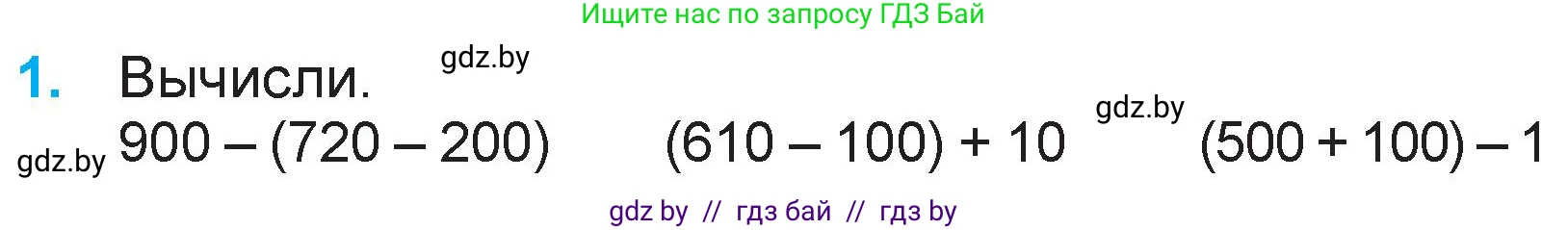 Ищите нас по запросу ГДЗ Бай

1. Вычисли. gdz.by

gdz.by $900 - (720 - 200)$ $(610 - 100) + 10$ gdz.by $(500 + 100) - 1$

gdz by // гдз бай // гдз by